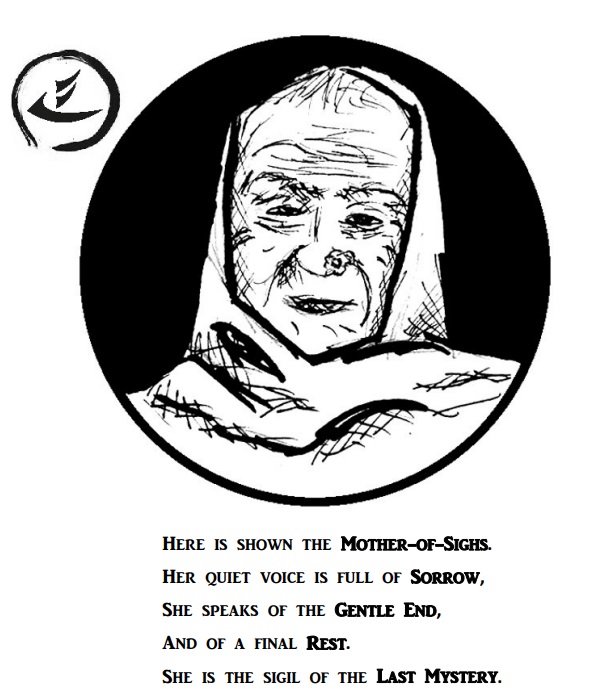 Here is shown the Mother-of-Sighs.
Her quiet voice is full of Sorrow,
She speaks of the Gentle End,
And of a final Rest.
She is the sigil of the Last Mystery.